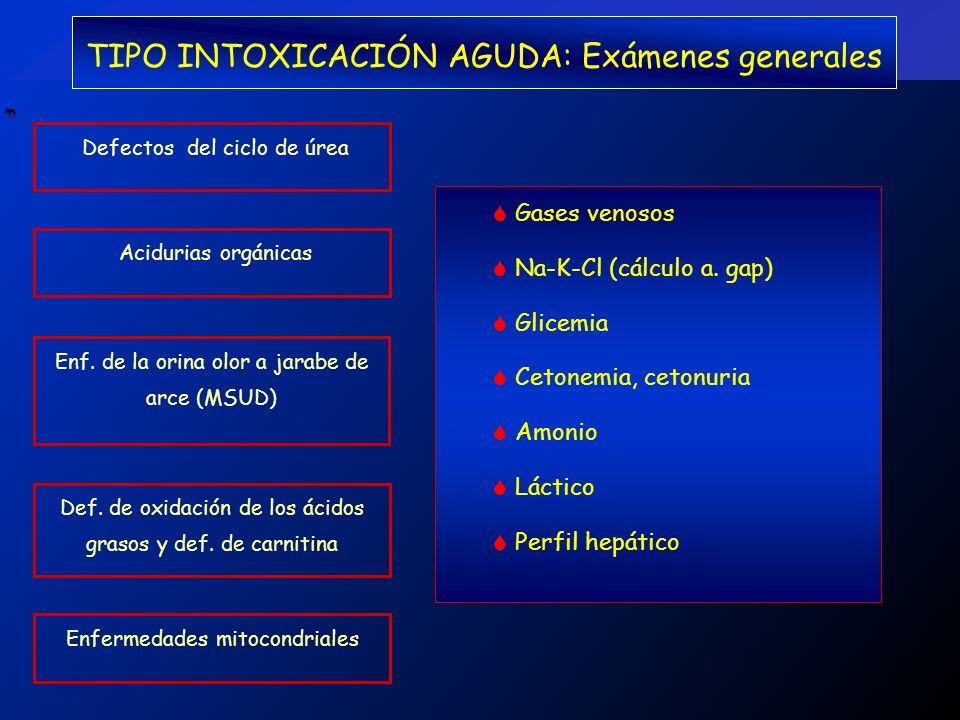 TIPO INTOXICACIÓN AGUDA: Exámenes generales

Defectos del ciclo de úrea

Acidurias orgánicas

Enf. de la orina olor a jarabe de arce (MSUD)

Def. de oxidación de los ácidos grasos y def. de carnitina

Enfermedades mitocondriales

Gases venosos

Na-K-Cl (cálculo a. gap)

Glicemia

Cetonemia, cetonuria

Amonio

Láctico

Perfil hepático